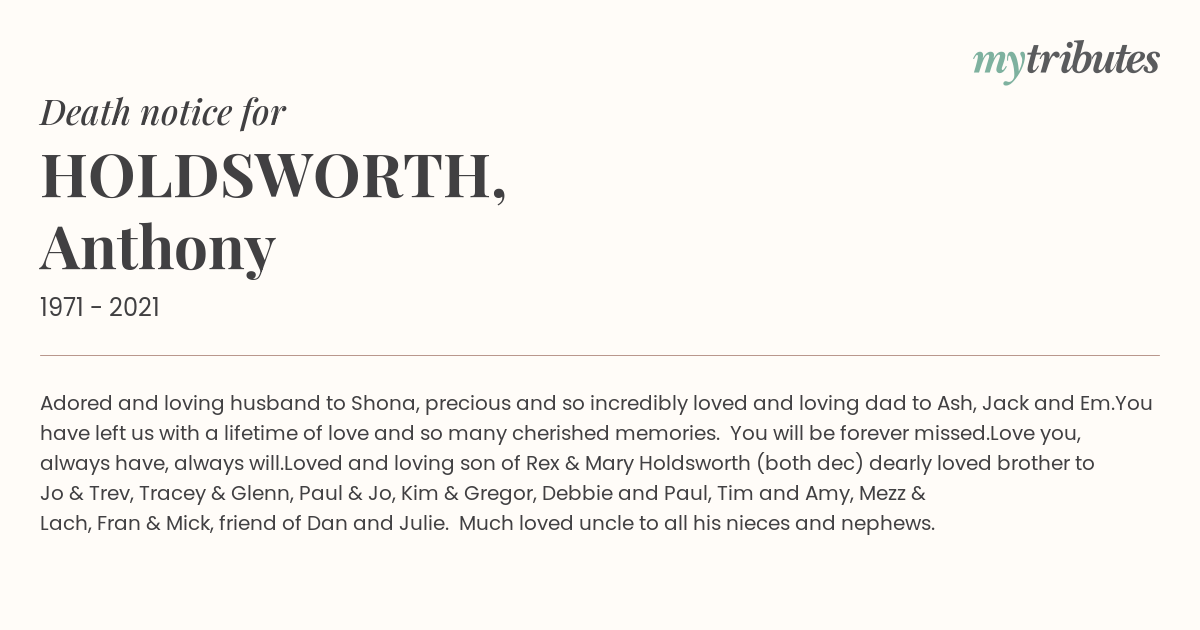 mytributes

Death notice for

HOLDSWORTH, Anthony

1971 - 2021

Adored and loving husband to Shona, precious and so incredibly loved and loving dad to Ash, Jack and Em.You have left us with a lifetime of love and so many cherished memories. You will be forever missed.Love you, always have, always will.Loved and loving son of Rex & Mary Holdsworth (both dec) dearly loved brother to Jo & Trev, Tracey & Glenn, Paul & Jo, Kim & Gregor, Debbie and Paul, Tim and Amy, Mezz & Lach, Fran & Mick, friend of Dan and Julie. Much loved uncle to all his nieces and nephews.